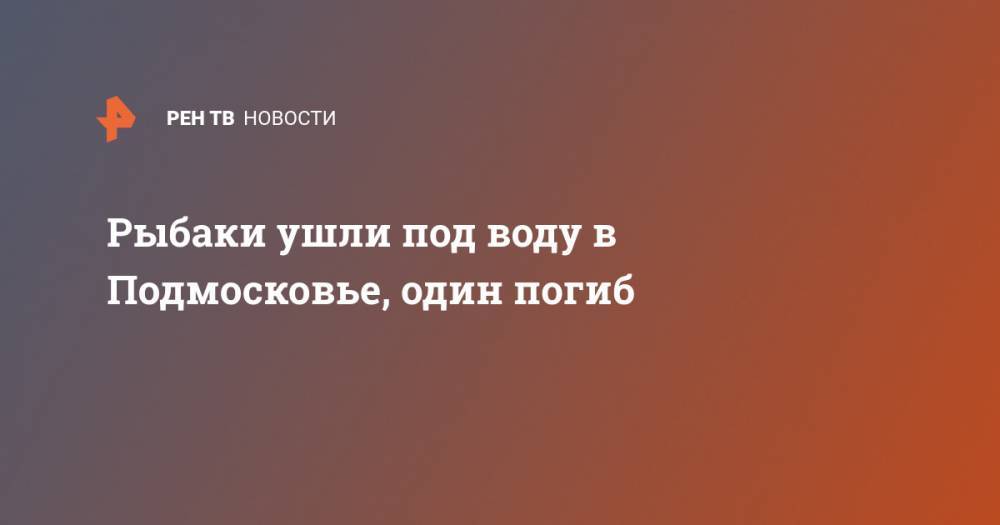 РЕН ТВ НОВОСТИ

Рыбаки ушли под воду в Подмосковье, один погиб